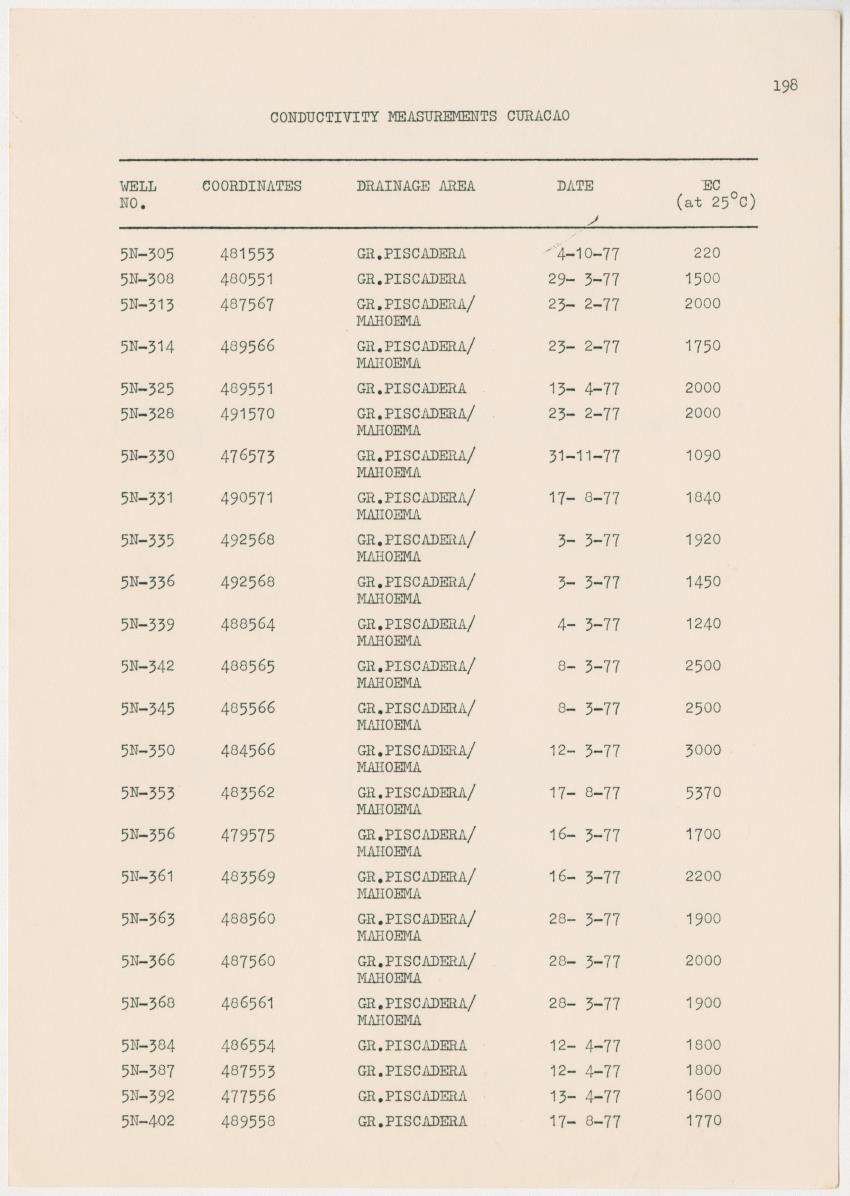 198

CONDUCTIVITY MEASUREMENTS CURACAO

| WELL NO. | COORDINATES | DRAINAGE AREA | DATE | EC (at 25°C) |
|---|---|---|---|---|
| 5N-305 | 481553 | GR.PISCADERA | 4-10-77 | 220 |
| 5N-308 | 480551 | GR.PISCADERA | 29- 3-77 | 1500 |
| 5N-313 | 487567 | GR.PISCADERA/ MAHOEMA | 23- 2-77 | 2000 |
| 5N-314 | 489566 | GR.PISCADERA/ MAHOEMA | 23- 2-77 | 1750 |
| 5N-325 | 489551 | GR.PISCADERA | 13- 4-77 | 2000 |
| 5N-328 | 491570 | GR.PISCADERA/ MAHOEMA | 23- 2-77 | 2000 |
| 5N-330 | 476573 | GR.PISCADERA/ MAHOEMA | 31-11-77 | 1090 |
| 5N-331 | 490571 | GR.PISCADERA/ MAHOEMA | 17- 8-77 | 1840 |
| 5N-335 | 492568 | GR.PISCADERA/ MAHOEMA | 3- 3-77 | 1920 |
| 5N-336 | 492568 | GR.PISCADERA/ MAHOEMA | 3- 3-77 | 1450 |
| 5N-339 | 488564 | GR.PISCADERA/ MAHOEMA | 4- 3-77 | 1240 |
| 5N-342 | 488565 | GR.PISCADERA/ MAHOEMA | 8- 3-77 | 2500 |
| 5N-345 | 485566 | GR.PISCADERA/ MAHOEMA | 8- 3-77 | 2500 |
| 5N-350 | 484566 | GR.PISCADERA/ MAHOEMA | 12- 3-77 | 3000 |
| 5N-353 | 483562 | GR.PISCADERA/ MAHOEMA | 17- 8-77 | 5370 |
| 5N-356 | 479575 | GR.PISCADERA/ MAHOEMA | 16- 3-77 | 1700 |
| 5N-361 | 483569 | GR.PISCADERA/ MAHOEMA | 16- 3-77 | 2200 |
| 5N-363 | 488560 | GR.PISCADERA/ MAHOEMA | 28- 3-77 | 1900 |
| 5N-366 | 487560 | GR.PISCADERA/ MAHOEMA | 28- 3-77 | 2000 |
| 5N-368 | 486561 | GR.PISCADERA/ MAHOEMA | 28- 3-77 | 1900 |
| 5N-384 | 486554 | GR.PISCADERA | 12- 4-77 | 1800 |
| 5N-387 | 487553 | GR.PISCADERA | 12- 4-77 | 1800 |
| 5N-392 | 477556 | GR.PISCADERA | 13- 4-77 | 1600 |
| 5N-402 | 489558 | GR.PISCADERA | 17- 8-77 | 1770 |